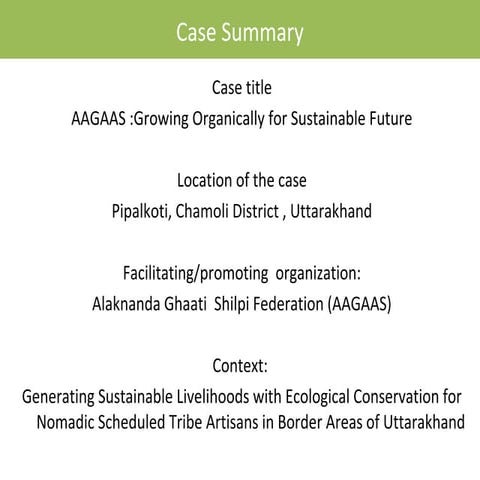 Case Summary

Case title

AAGAAS :Growing Organically for Sustainable Future

Location of the case

Pipalkoti, Chamoli District , Uttarakhand

Facilitating/promoting organization:

Alaknanda Ghaati Shilpi Federation (AAGAAS)

Context:

Generating Sustainable Livelihoods with Ecological Conservation for Nomadic Scheduled Tribe Artisans in Border Areas of Uttarakhand